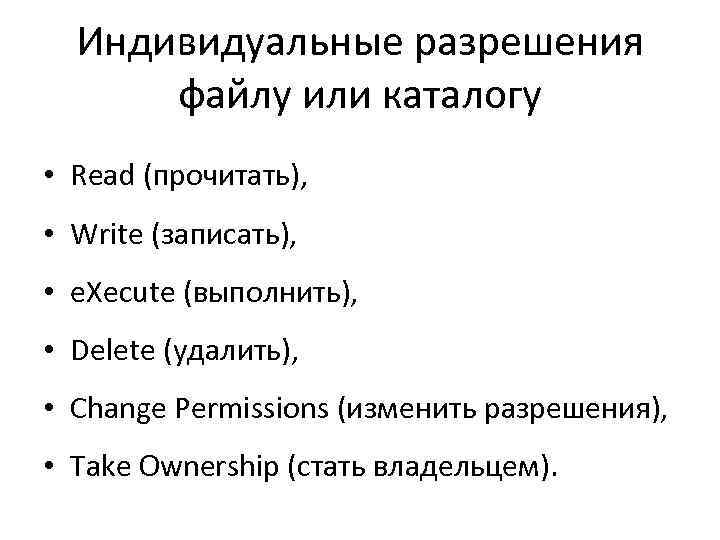 Индивидуальные разрешения файлу или каталогу

• Read (прочитать),
• Write (записать),
• eXecute (выполнить),
• Delete (удалить),
• Change Permissions (изменить разрешения),
• Take Ownership (стать владельцем).